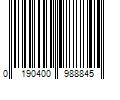 0 190400 988845